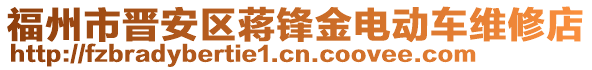 福州市晋安区蒋锋金电动车维修店
http://fzbradybertie1.cn.coovee.com